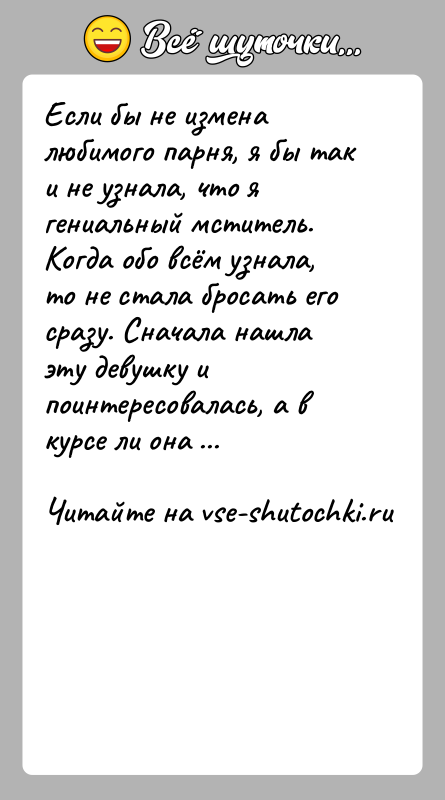 Всё шуточки...

Если бы не измена любимого парня, я бы так и не узнала, что я гениальный мститель. Когда обо всём узнала, то не стала бросать его сразу. Сначала нашла эту девушку и поинтересовалась, а в курсе ли она ...

Читайте на vse-shutochki.ru